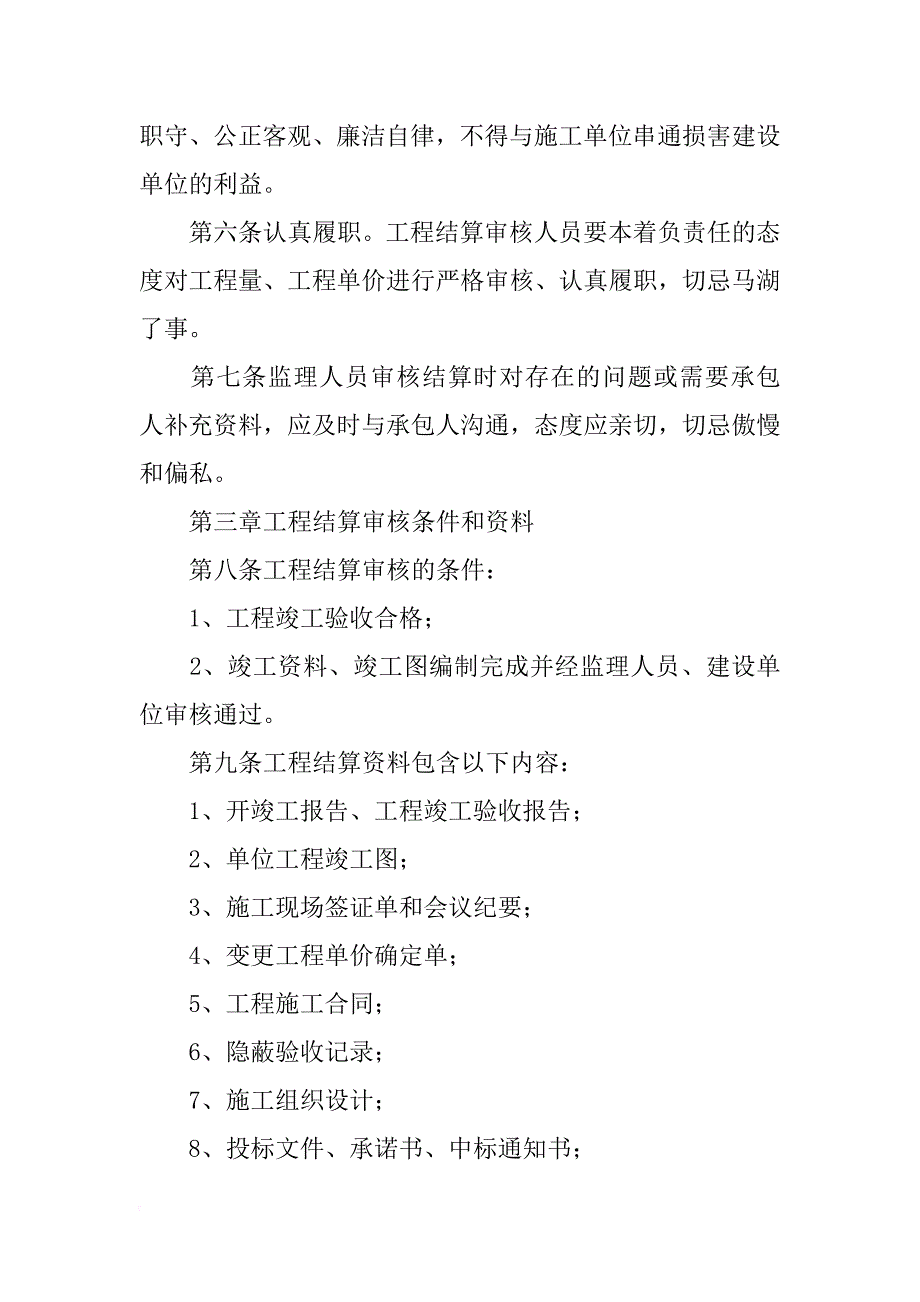 职守、公正客观、廉洁自律，不得与施工单位串通损害建设单位的利益。

第六条认真履职。工程结算审核人员要本着负责任的态度对工程量、工程单价进行严格审核、认真履职，切忌马湖了事。

第七条监理人员审核结算时对存在的问题或需要承包人补充资料，应及时与承包人沟通，态度应亲切，切忌傲慢和偏私。

第三章工程结算审核条件和资料

第八条工程结算审核的条件：

1、工程竣工验收合格；

2、竣工资料、竣工图编制完成并经监理人员、建设单位审核通过。

第九条工程结算资料包含以下内容：

1、开竣工报告、工程竣工验收报告；

2、单位工程竣工图；

3、施工现场签证单和会议纪要；

4、变更工程单价确定单；

5、工程施工合同；

6、隐蔽验收记录；

7、施工组织设计；

8、投标文件、承诺书、中标通知书；